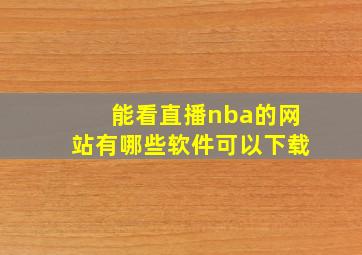 能看直播nba的网站有哪些软件可以下载